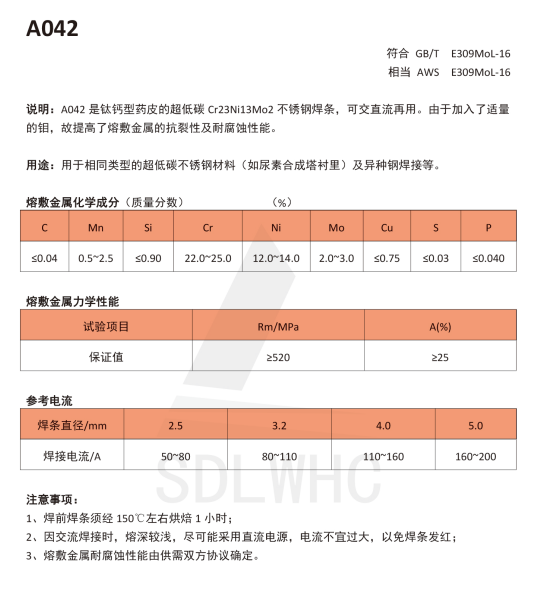 A042

符合 GB/T E309MoL-16
相当 AWS E309MoL-16

说明：A042 是钛钙型药皮的超低碳 Cr23Ni13Mo2 不锈钢焊条，可交直流再用。由于加入了适量的钼，故提高了熔敷金属的抗裂性及耐腐蚀性能。

用途：用于相同类型的超低碳不锈钢材料（如尿素合成塔衬里）及异种钢焊接等。

熔敷金属化学成分（质量分数） （%）

| C | Mn | Si | Cr | Ni | Mo | Cu | S | P |
|---|---|---|---|---|---|---|---|---|
| ≤0.04 | 0.5~2.5 | ≤0.90 | 22.0~25.0 | 12.0~14.0 | 2.0~3.0 | ≤0.75 | ≤0.03 | ≤0.040 |

熔敷金属力学性能

| 试验项目 | Rm/MPa | A(%) |
|---|---|---|
| 保证值 | ≥520 | ≥25 |

参考电流

| 焊条直径/mm | 2.5 | 3.2 | 4.0 | 5.0 |
|---|---|---|---|---|
| 焊接电流/A | 50~80 | 80~110 | 110~160 | 160~200 |

SDLWHC

注意事项：
1、焊前焊条须经 150℃左右烘焙 1 小时；
2、因交流焊接时，熔深较浅，尽可能采用直流电源，电流不宜过大，以免焊条发红；
3、熔敷金属耐腐蚀性能由供需双方协议确定。